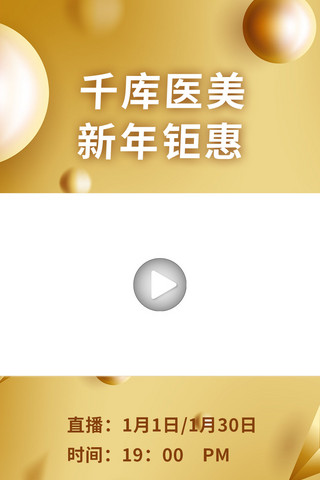 千库医美
新年钜惠

直播：1月1日/1月30日
时间：19：00 PM